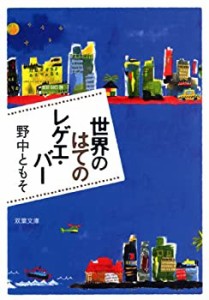 世界のはてのレゲエ・バー

野中ともそ

双葉文庫